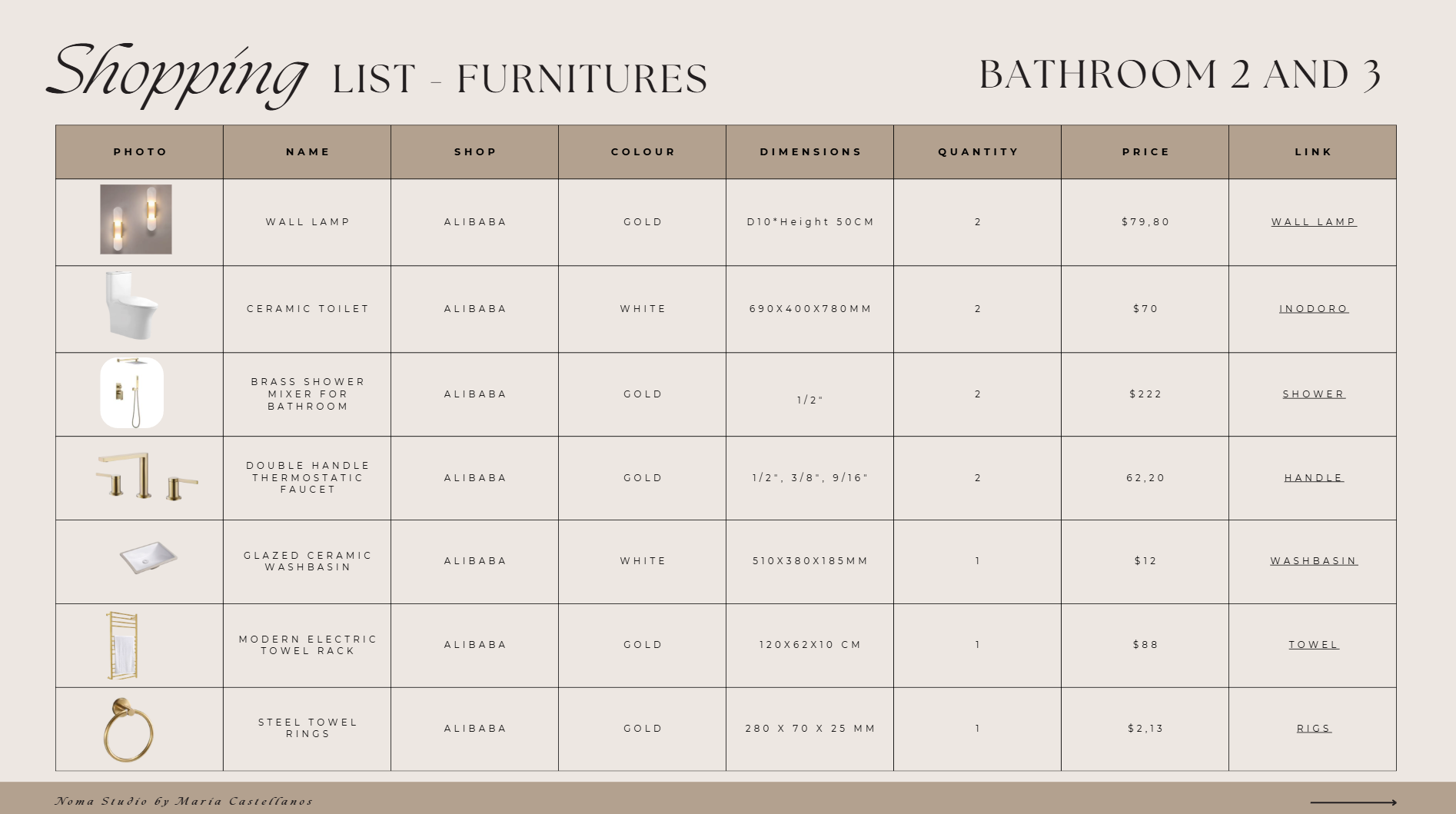 Shopping LIST - FURNITURES

BATHROOM 2 AND 3

| PHOTO | NAME | SHOP | COLOUR | DIMENSIONS | QUANTITY | PRICE | LINK |
|---|---|---|---|---|---|---|---|
| | WALL LAMP | ALIBABA | GOLD | D10*Height 50CM | 2 | $79,80 | WALL LAMP |
| | CERAMIC TOILET | ALIBABA | WHITE | 690X400X780MM | 2 | $70 | INODORO |
| | BRASS SHOWER MIXER FOR BATHROOM | ALIBABA | GOLD | 1/2" | 2 | $222 | SHOWER |
| | DOUBLE HANDLE THERMOSTATIC FAUCET | ALIBABA | GOLD | 1/2", 3/8", 9/16" | 2 | 62,20 | HANDLE |
| | GLAZED CERAMIC WASHBASIN | ALIBABA | WHITE | 510X380X185MM | 1 | $12 | WASHBASIN |
| | MODERN ELECTRIC TOWEL RACK | ALIBABA | GOLD | 120X62X10 CM | 1 | $88 | TOWEL |
| | STEEL TOWEL RINGS | ALIBABA | GOLD | 280 X 70 X 25 MM | 1 | $2,13 | RIGS |

Noma Studio by María Castellanos